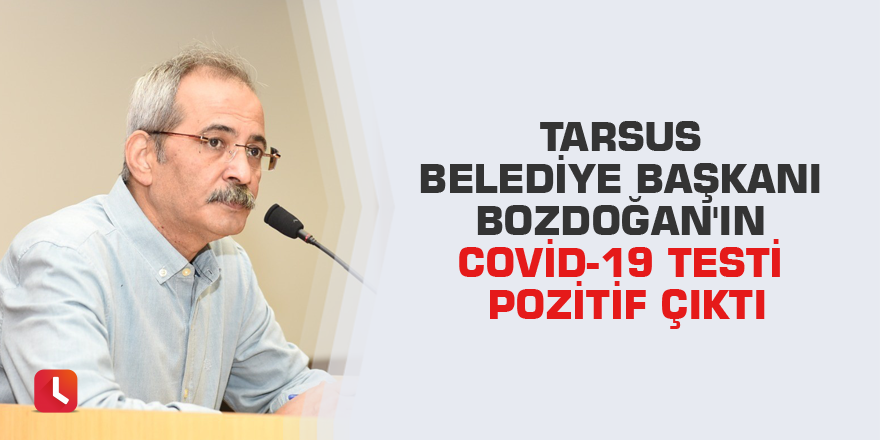 TARSUS BELEDİYE BAŞKANI BOZDOĞAN'IN COVİD-19 TESTİ POZİTİF ÇIKTI